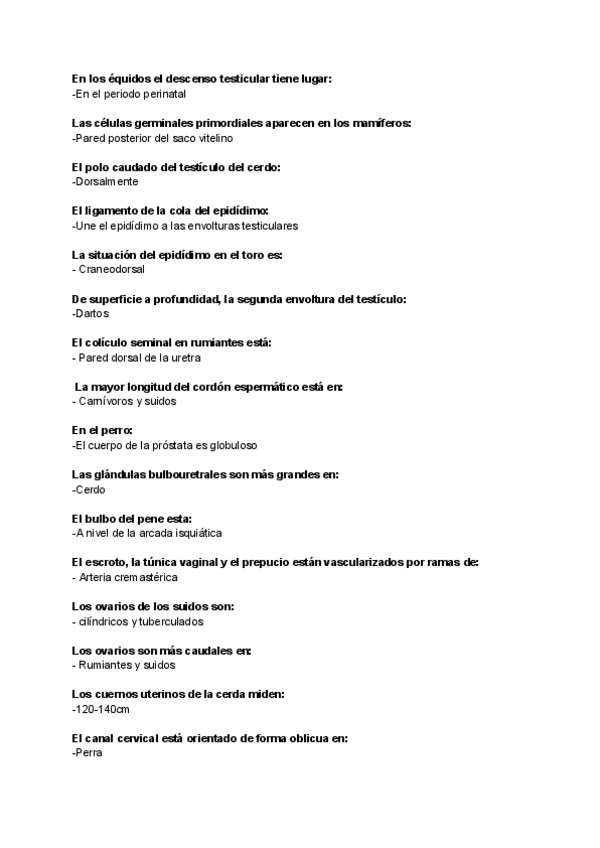 En los équidos el descenso testicular tiene lugar:
-En el periodo perinatal

Las células germinales primordiales aparecen en los mamíferos:
-Pared posterior del saco vitelino

El polo caudado del testículo del cerdo:
-Dorsalmente

El ligamento de la cola del epidídimo:
-Une el epidídimo a las envolturas testiculares

La situación del epidídimo en el toro es:
- Craneodorsal

De superficie a profundidad, la segunda envoltura del testículo:
-Dartos

El colículo seminal en rumiantes está:
- Pared dorsal de la uretra

La mayor longitud del cordón espermático está en:
- Carnívoros y suidos

En el perro:
-El cuerpo de la próstata es globuloso

Las glándulas bulbouretrales son más grandes en:
-Cerdo

El bulbo del pene esta:
-A nivel de la arcada isquiática

El escroto, la túnica vaginal y el prepucio están vascularizados por ramas de:
- Arteria cremastérica

Los ovarios de los suidos son:
- cilíndricos y tuberculados

Los ovarios son más caudales en:
- Rumiantes y suidos

Los cuernos uterinos de la cerda miden:
-120-140cm

El canal cervical está orientado de forma oblicua en:
-Perra